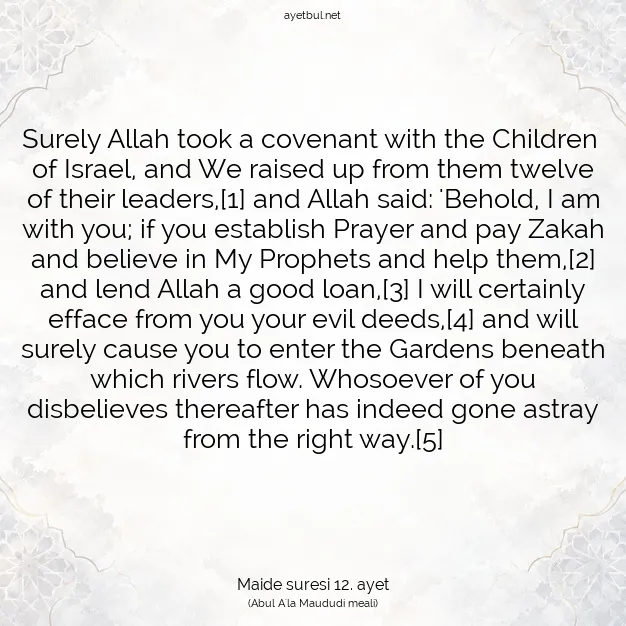 ayetbul.net

Surely Allah took a covenant with the Children of Israel, and We raised up from them twelve of their leaders,[1] and Allah said: 'Behold, I am with you; if you establish Prayer and pay Zakah and believe in My Prophets and help them,[2] and lend Allah a good loan,[3] I will certainly efface from you your evil deeds,[4] and will surely cause you to enter the Gardens beneath which rivers flow. Whosoever of you disbelieves thereafter has indeed gone astray from the right way.[5]

Maide suresi 12. ayet
(Abul A'la Maududi meali)